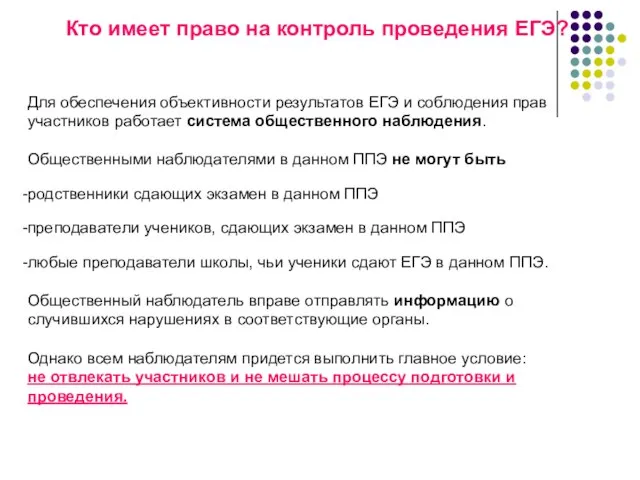 Кто имеет право на контроль проведения ЕГЭ?

Для обеспечения объективности результатов ЕГЭ и соблюдения прав участников работает система общественного наблюдения.

Общественными наблюдателями в данном ППЭ не могут быть

-родственники сдающих экзамен в данном ППЭ

-преподаватели учеников, сдающих экзамен в данном ППЭ

-любые преподаватели школы, чьи ученики сдают ЕГЭ в данном ППЭ.

Общественный наблюдатель вправе отправлять информацию о случившихся нарушениях в соответствующие органы.

Однако всем наблюдателям придется выполнить главное условие: не отвлекать участников и не мешать процессу подготовки и проведения.